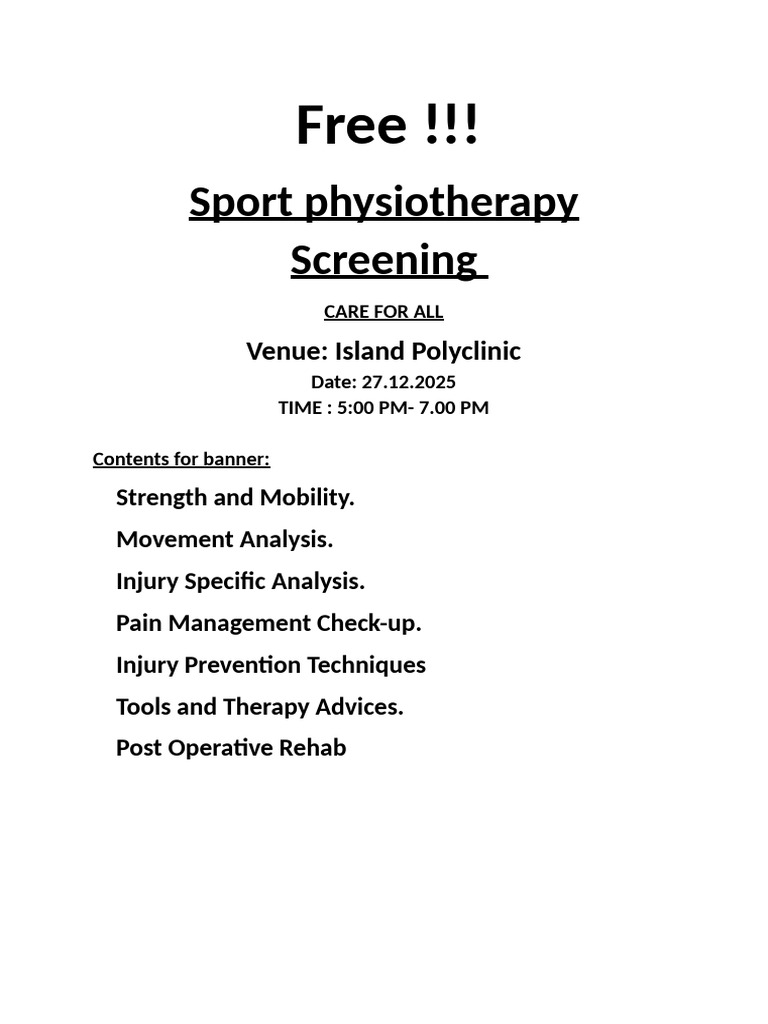 Free !!!

Sport physiotherapy Screening

CARE FOR ALL

Venue: Island Polyclinic
Date: 27.12.2025
TIME : 5:00 PM- 7.00 PM

Contents for banner:

Strength and Mobility.

Movement Analysis.

Injury Specific Analysis.

Pain Management Check-up.

Injury Prevention Techniques

Tools and Therapy Advices.

Post Operative Rehab